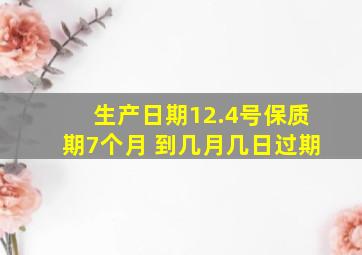 生产日期12.4号保质期7个月 到几月几日过期